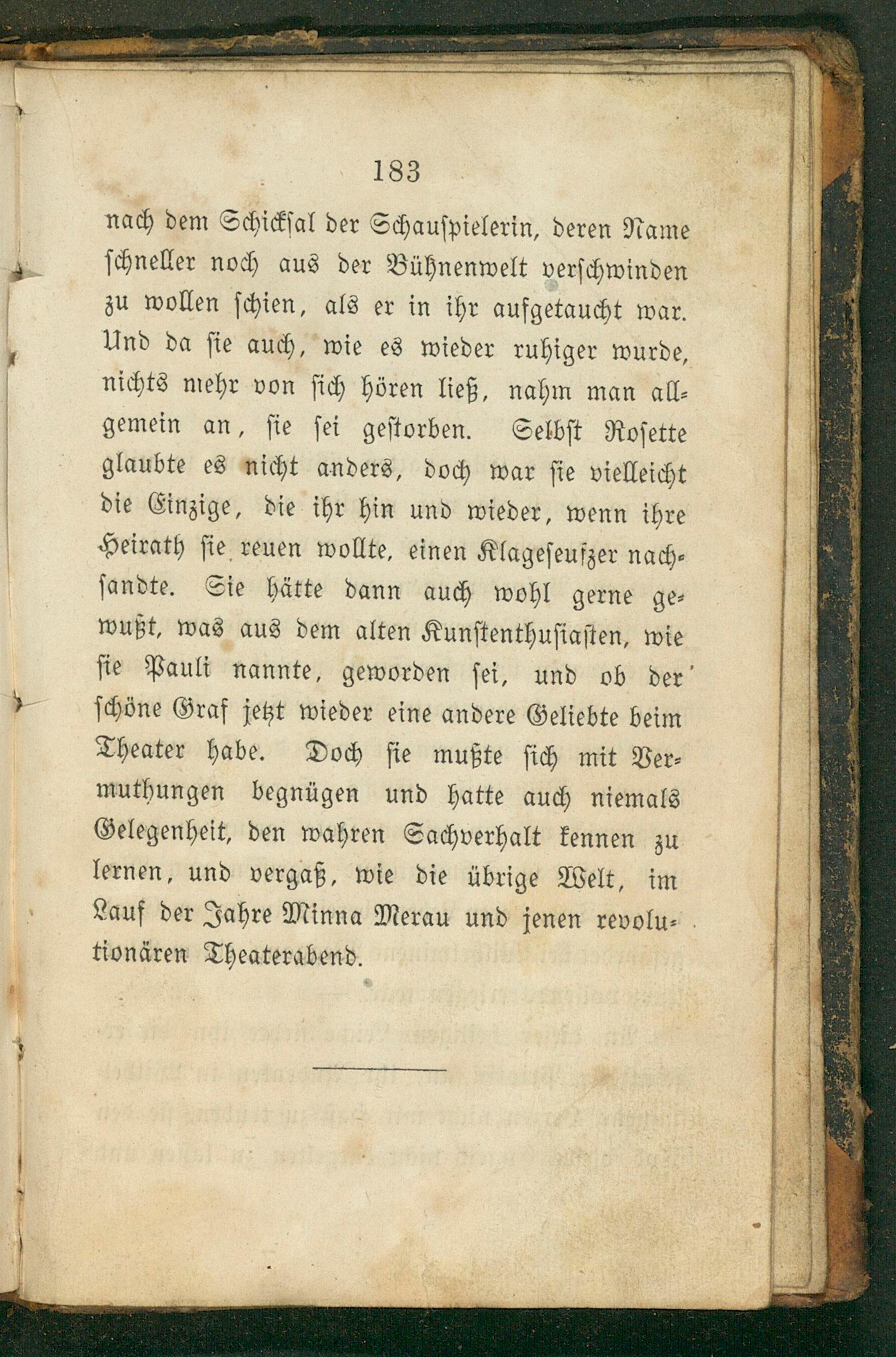 183

nach dem Schicksal der Schauspielerin, deren Name schneller noch aus der Bühnenwelt verschwinden zu wollen schien, als er in ihr aufgetaucht war. Und da sie auch, wie es wieder ruhiger wurde, nichts mehr von sich hören ließ, nahm man allgemein an, sie sei gestorben. Selbst Rosette glaubte es nicht anders, doch war sie vielleicht die Einzige, die ihr hin und wieder, wenn ihre Heirath sie reuen wollte, einen Klageseufzer nachsandte. Sie hätte dann auch wohl gerne gewußt, was aus dem alten Kunstenthusiasten, wie sie Pauli nannte, geworden sei, und ob der schöne Graf jetzt wieder eine andere Geliebte beim Theater habe. Doch sie mußte sich mit Vermuthungen begnügen und hatte auch niemals Gelegenheit, den wahren Sachverhalt kennen zu lernen, und vergaß, wie die übrige Welt, im Lauf der Jahre Minna Merau und jenen revolutionären Theaterabend.